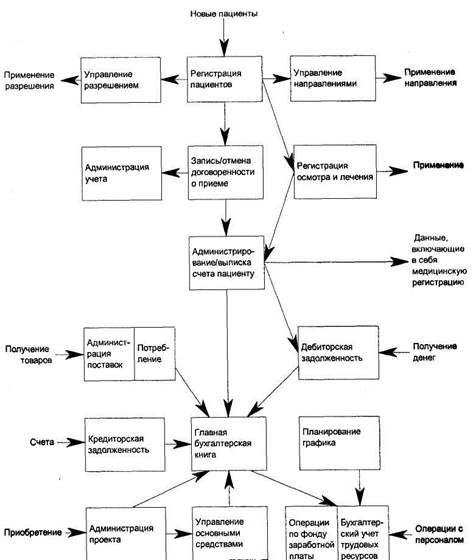 Новые пациенты

Применение разрешения

Управление разрешением

Регистрация пациентов

Управление направлениями

Применение направления

Администрация учета

Запись/отмена договоренности о приеме

Регистрация осмотра и лечения

Применение

Администрирование/выписка счета пациенту

Данные, включающие в себя медицинскую регистрацию

Получение товаров

Администрация поставок

Потребление

Дебиторская задолженность

Получение денег

Счета

Кредиторская задолженность

Главная бухгалтерская книга

Планирование графика

Приобретение

Администрация проекта

Управление основными средствами

Операции по фонду заработной платы

Бухгалтерский учет трудовых ресурсов

Операции с персоналом